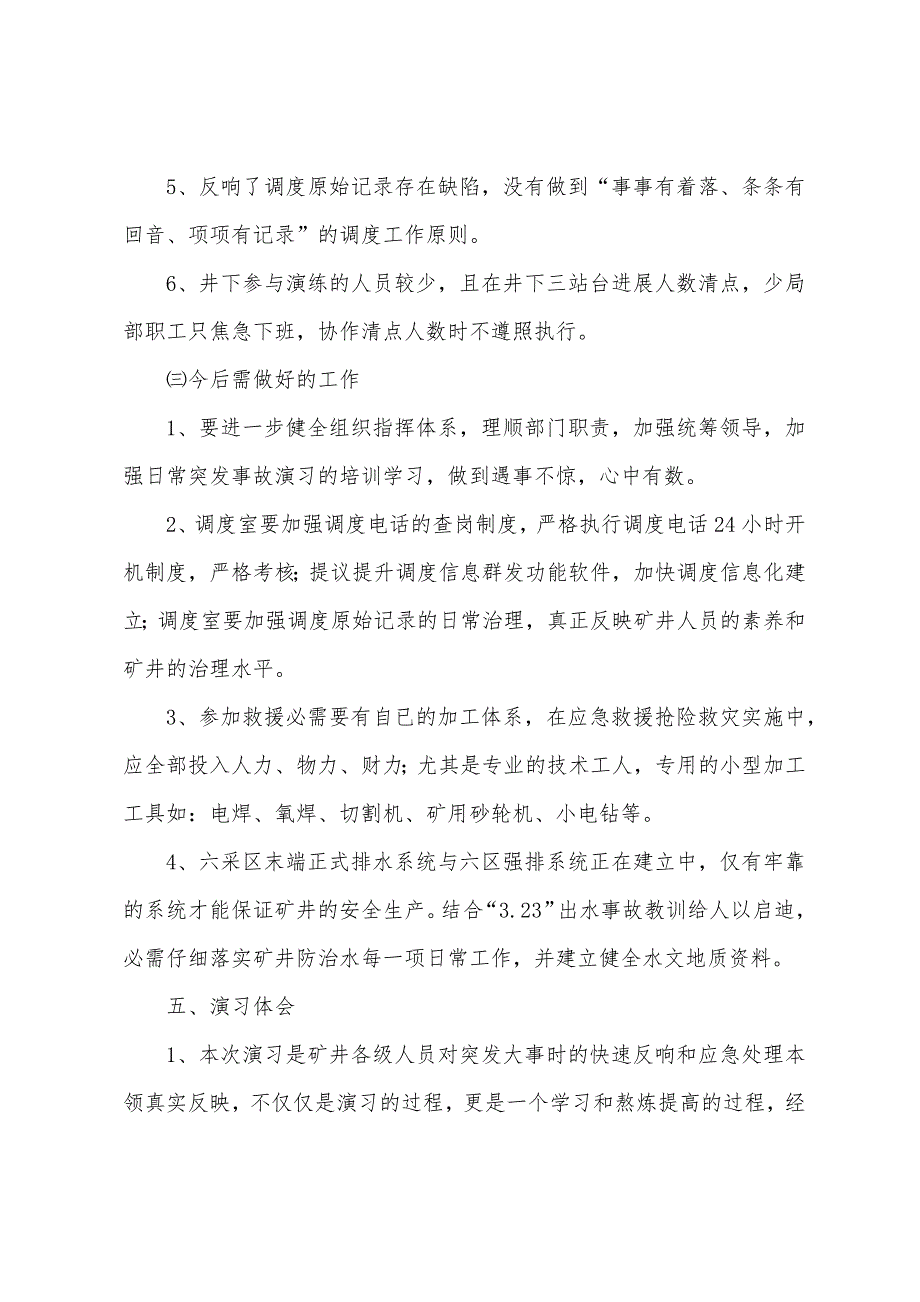 5、反响了调度原始记录存在缺陷，没有做到“事事有着落、条条有回音、项项有记录”的调度工作原则。

6、井下参与演练的人员较少，且在井下三站台进展人数清点，少局部职工只焦急下班，协作清点人数时不遵照执行。

㈢今后需做好的工作

1、要进一步健全组织指挥体系，理顺部门职责，加强统筹领导，加强日常突发事故演习的培训学习，做到遇事不惊，心中有数。

2、调度室要加强调度电话的查岗制度，严格执行调度电话24小时开机制度，严格考核;提议提升调度信息群发功能软件，加快调度信息化建立;调度室要加强调度原始记录的日常治理，真正反映矿井人员的素养和矿井的治理水平。

3、参加救援必需要有自已的加工体系，在应急救援抢险救灾实施中，应全部投入人力、物力、财力;尤其是专业的技术工人，专用的小型加工工具如：电焊、氧焊、切割机、矿用砂轮机、小电钻等。

4、六采区末端正式排水系统与六区强排系统正在建立中，仅有牢靠的系统才能保证矿井的安全生产。结合“3.23”出水事故教训给人以启迪，必需仔细落实矿井防治水每一项日常工作，并建立健全水文地质资料。

五、演习体会

1、本次演习是矿井各级人员对突发大事时的快速反响和应急处理本领真实反映，不仅仅是演习的过程，更是一个学习和熬炼提高的过程，经